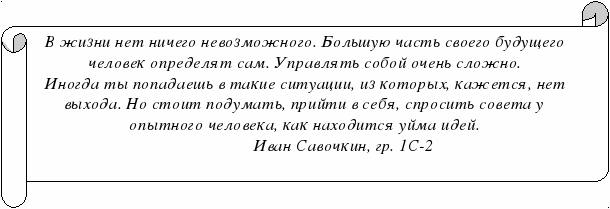 В жизни нет ничего невозможного. Большую часть своего будущего человек определят сам. Управлять собой очень сложно. Иногда ты попадаешь в такие ситуации, из которых, кажется, нет выхода. Но стоит подумать, прийти в себя, спросить совета у опытного человека, как находится уйма идей.

Иван Савочкин, гр. 1С-2